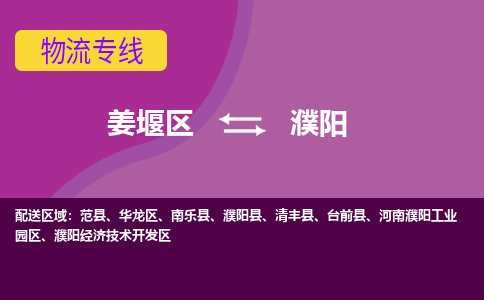 物流专线

姜堰区 濮阳

配送区域：范县、华龙区、南乐县、濮阳县、清丰县、台前县、河南濮阳工业园区、濮阳经济技术开发区